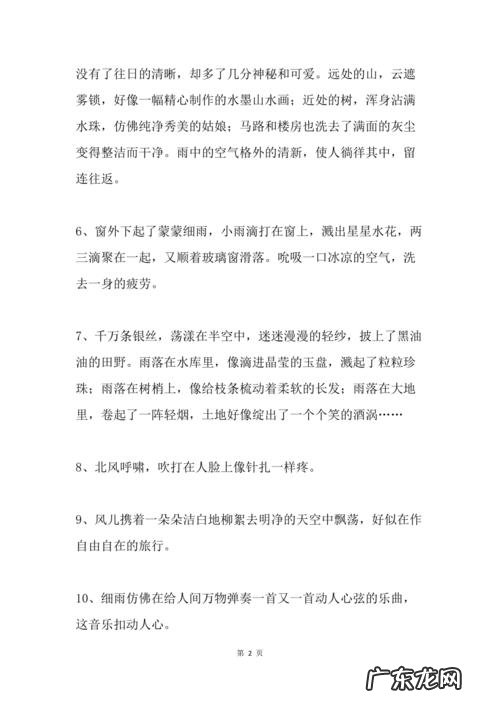 没有了往日的清晰，却多了几分神秘和可爱。远处的山，云遮雾锁，好像一幅精心制作的水墨山水画；近处的树，浑身沾满水珠，仿佛纯净秀美的姑娘；马路和楼房也洗去了满面的灰尘变得整洁而干净。雨中的空气格外的清新，使人徜徉其中，留连往返。

6、窗外下起了蒙蒙细雨，小雨滴打在窗上，溅出星星水花，两三滴聚在一起，又顺着玻璃窗滑落。吮吸一口冰凉的空气，洗去一身的疲劳。

7、千万条银丝，荡漾在半空中，迷迷漫漫的轻纱，披上了黑油油的田野。雨落在水库里，像滴进晶莹的玉盘，溅起了粒粒珍珠；雨落在树梢上，像给枝条梳动着柔软的长发；雨落在大地里，卷起了一阵轻烟，土地好像绽出了一个个笑的酒涡……

8、北风呼啸，吹打在人脸上像针扎一样疼。

9、风儿携着一朵朵洁白地柳絮去明净的天空中飘荡，好似在作自由自在的旅行。

10、细雨仿佛在给人间万物弹奏一首又一首动人心弦的乐曲，这音乐扣动人心。

第 2 页

广东龙网